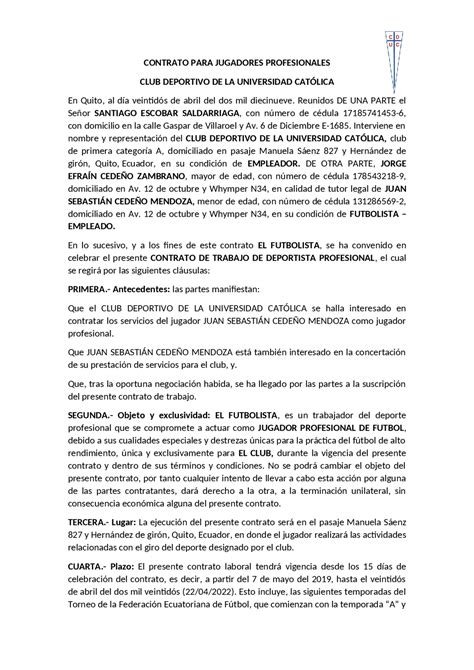 C D
U C

CONTRATO PARA JUGADORES PROFESIONALES

CLUB DEPORTIVO DE LA UNIVERSIDAD CATÓLICA

En Quito, al día veintidós de abril del dos mil diecinueve. Reunidos DE UNA PARTE el Señor SANTIAGO ESCOBAR SALDARRIAGA, con número de cédula 17185741453-6, con domicilio en la calle Gaspar de Villaroel y Av. 6 de Diciembre E-1685. Interviene en nombre y representación del CLUB DEPORTIVO DE LA UNIVERSIDAD CATÓLICA, club de primera categoría A, domiciliado en pasaje Manuela Sáenz 827 y Hernández de girón, Quito, Ecuador, en su condición de EMPLEADOR. DE OTRA PARTE, JORGE EFRAÍN CEDEÑO ZAMBRANO, mayor de edad, con número de cédula 178543218-9, domiciliado en Av. 12 de octubre y Whymper N34, en calidad de tutor legal de JUAN SEBASTIÁN CEDEÑO MENDOZA, menor de edad, con número de cédula 131286569-2, domiciliado en Av. 12 de octubre y Whymper N34, en su condición de FUTBOLISTA – EMPLEADO.

En lo sucesivo, y a los fines de este contrato EL FUTBOLISTA, se ha convenido en celebrar el presente CONTRATO DE TRABAJO DE DEPORTISTA PROFESIONAL, el cual se regirá por las siguientes cláusulas:

PRIMERA.- Antecedentes: las partes manifiestan:

Que el CLUB DEPORTIVO DE LA UNIVERSIDAD CATÓLICA se halla interesado en contratar los servicios del jugador JUAN SEBASTIÁN CEDEÑO MENDOZA como jugador profesional.

Que JUAN SEBASTIÁN CEDEÑO MENDOZA está también interesado en la concertación de su prestación de servicios para el club, y.

Que, tras la oportuna negociación habida, se ha llegado por las partes a la suscripción del presente contrato de trabajo.

SEGUNDA.- Objeto y exclusividad: EL FUTBOLISTA, es un trabajador del deporte profesional que se compromete a actuar como JUGADOR PROFESIONAL DE FUTBOL, debido a sus cualidades especiales y destrezas únicas para la práctica del fútbol de alto rendimiento, única y exclusivamente para EL CLUB, durante la vigencia del presente contrato y dentro de sus términos y condiciones. No se podrá cambiar el objeto del presente contrato, por tanto cualquier intento de llevar a cabo esta acción por alguna de las partes contratantes, dará derecho a la otra, a la terminación unilateral, sin consecuencia económica alguna del presente contrato.

TERCERA.- Lugar: La ejecución del presente contrato será en el pasaje Manuela Sáenz 827 y Hernández de girón, Quito, Ecuador, en donde el jugador realizará las actividades relacionadas con el giro del deporte designado por el club.

CUARTA.- Plazo: El presente contrato laboral tendrá vigencia desde los 15 días de celebración del contrato, es decir, a partir del 7 de mayo del 2019, hasta el veintidós de abril del dos mil veintidós (22/04/2022). Esto incluye, las siguientes temporadas del Torneo de la Federación Ecuatoriana de Fútbol, que comienzan con la temporada "A" y